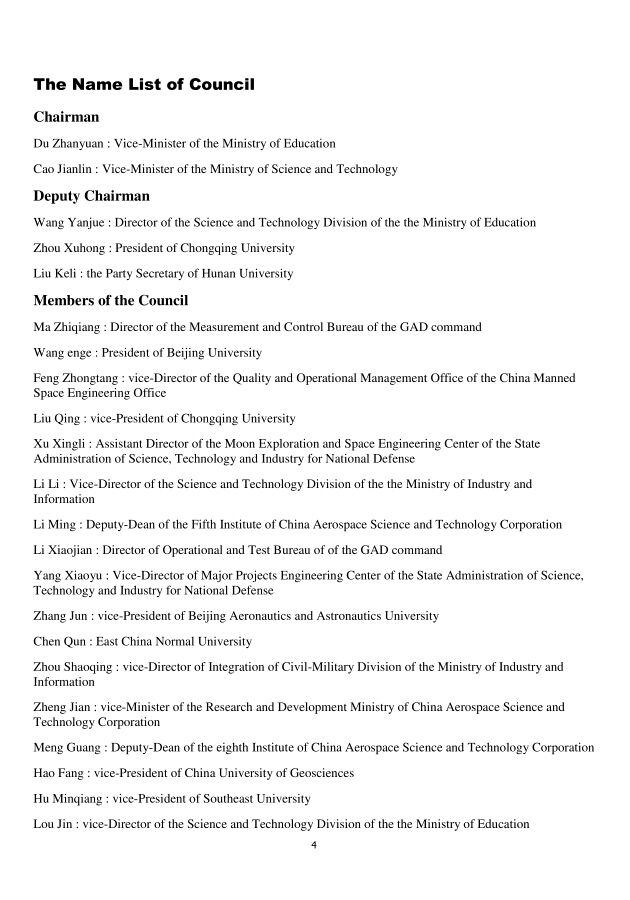 The Name List of Council

Chairman

Du Zhanyuan : Vice-Minister of the Ministry of Education

Cao Jianlin : Vice-Minister of the Ministry of Science and Technology

Deputy Chairman

Wang Yanjue : Director of the Science and Technology Division of the the Ministry of Education

Zhou Xuhong : President of Chongqing University

Liu Keli : the Party Secretary of Hunan University

Members of the Council

Ma Zhiqiang : Director of the Measurement and Control Bureau of the GAD command

Wang enge : President of Beijing University

Feng Zhongtang : vice-Director of the Quality and Operational Management Office of the China Manned Space Engineering Office

Liu Qing : vice-President of Chongqing University

Xu Xingli : Assistant Director of the Moon Exploration and Space Engineering Center of the State Administration of Science, Technology and Industry for National Defense

Li Li : Vice-Director of the Science and Technology Division of the the Ministry of Industry and Information

Li Ming : Deputy-Dean of the Fifth Institute of China Aerospace Science and Technology Corporation

Li Xiaojian : Director of Operational and Test Bureau of of the GAD command

Yang Xiaoyu : Vice-Director of Major Projects Engineering Center of the State Administration of Science, Technology and Industry for National Defense

Zhang Jun : vice-President of Beijing Aeronautics and Astronautics University

Chen Qun : East China Normal University

Zhou Shaoqing : vice-Director of Integration of Civil-Military Division of the Ministry of Industry and Information

Zheng Jian : vice-Minister of the Research and Development Ministry of China Aerospace Science and Technology Corporation

Meng Guang : Deputy-Dean of the eighth Institute of China Aerospace Science and Technology Corporation

Hao Fang : vice-President of China University of Geosciences

Hu Minqiang : vice-President of Southeast University

Lou Jin : vice-Director of the Science and Technology Division of the the Ministry of Education

4